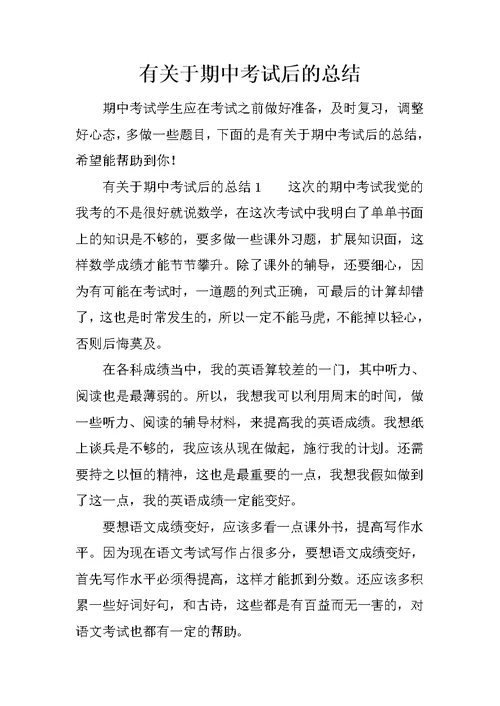 有关于期中考试后的总结

期中考试学生应在考试之前做好准备，及时复习，调整好心态，多做一些题目，下面的是有关于期中考试后的总结，希望能帮助到你！

有关于期中考试后的总结 1　　这次的期中考试我觉的我考的不是很好就说数学，在这次考试中我明白了单单书面上的知识是不够的，要多做一些课外习题，扩展知识面，这样数学成绩才能节节攀升。除了课外的辅导，还要细心，因为有可能在考试时，一道题的列式正确，可最后的计算却错了，这也是时常发生的，所以一定不能马虎，不能掉以轻心，否则后悔莫及。

在各科成绩当中，我的英语算较差的一门，其中听力、阅读也是最薄弱的。所以，我想我可以利用周末的时间，做一些听力、阅读的辅导材料，来提高我的英语成绩。我想纸上谈兵是不够的，我应该从现在做起，施行我的计划。还需要持之以恒的精神，这也是最重要的一点，我想我假如做到了这一点，我的英语成绩一定能变好。

要想语文成绩变好，应该多看一点课外书，提高写作水平。因为现在语文考试写作占很多分，要想语文成绩变好，首先写作水平必须得提高，这样才能抓到分数。还应该多积累一些好词好句，和古诗，这些都是有百益而无一害的，对语文考试也都有一定的帮助。